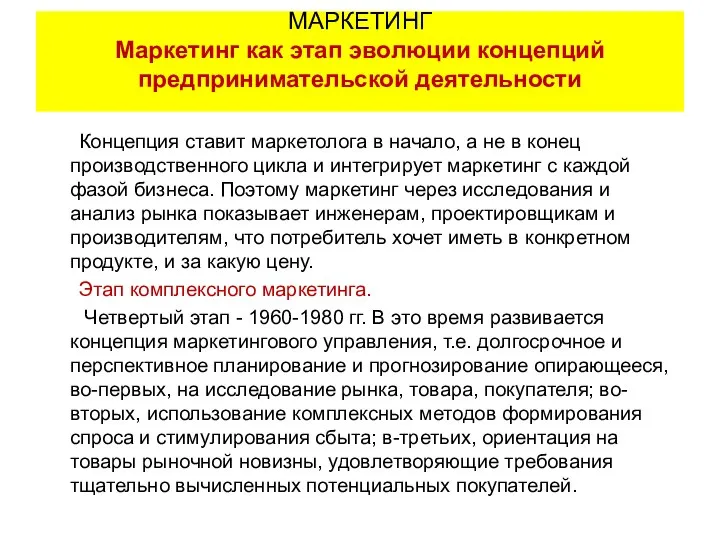 МАРКЕТИНГ
Маркетинг как этап эволюции концепций предпринимательской деятельности

Концепция ставит маркетолога в начало, а не в конец производственного цикла и интегрирует маркетинг с каждой фазой бизнеса. Поэтому маркетинг через исследования и анализ рынка показывает инженерам, проектировщикам и производителям, что потребитель хочет иметь в конкретном продукте, и за какую цену.

Этап комплексного маркетинга.

Четвертый этап - 1960-1980 гг. В это время развивается концепция маркетингового управления, т.е. долгосрочное и перспективное планирование и прогнозирование опирающееся, во-первых, на исследование рынка, товара, покупателя; во-вторых, использование комплексных методов формирования спроса и стимулирования сбыта; в-третьих, ориентация на товары рыночной новизны, удовлетворяющие требования тщательно вычисленных потенциальных покупателей.